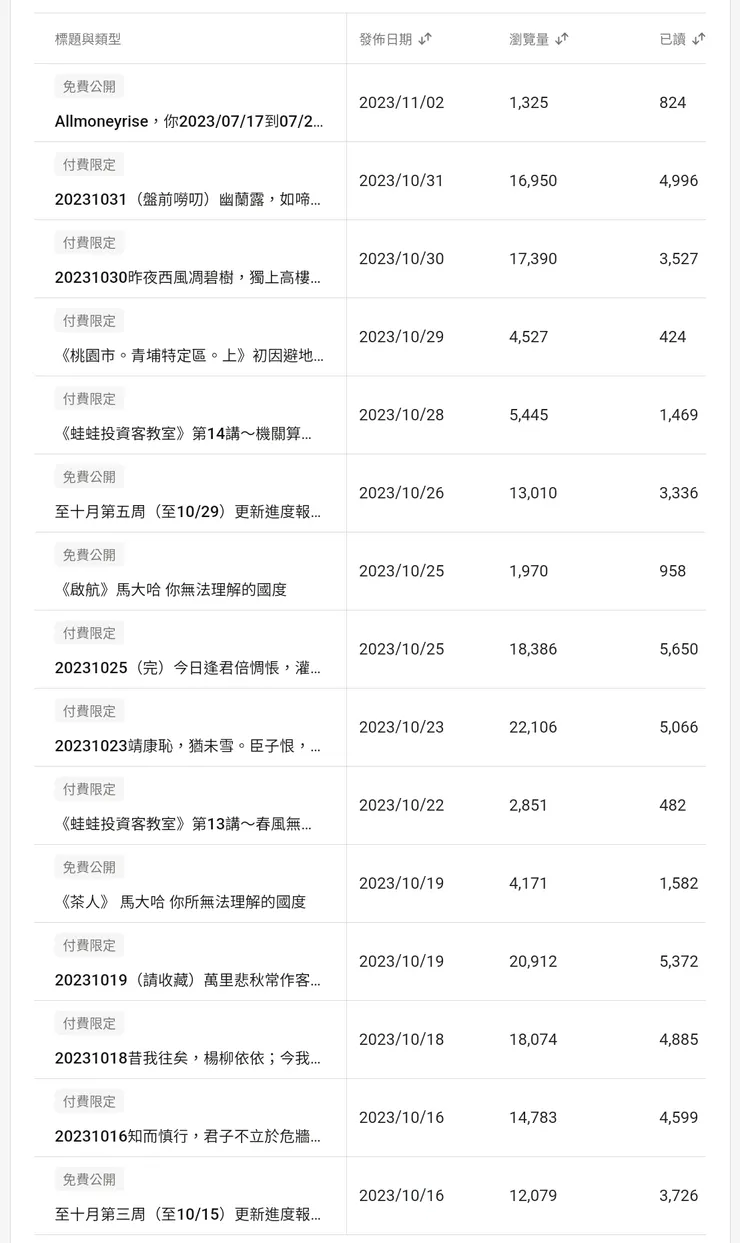 | 標題與類型 | 發佈日期 | 瀏覽量 | 已讀 |
|---|---|---|---|
| 免費公開 Allmoneyrise，你2023/07/17到07/2... | 2023/11/02 | 1,325 | 824 |
| 付費限定 20231031（盤前嘮叨）幽蘭露，如啼... | 2023/10/31 | 16,950 | 4,996 |
| 付費限定 20231030昨夜西風凋碧樹，獨上高樓... | 2023/10/30 | 17,390 | 3,527 |
| 付費限定 《桃園市。青埔特定區。上》初因避地... | 2023/10/29 | 4,527 | 424 |
| 付費限定 《蛙蛙投資客教室》第14講～機關算... | 2023/10/28 | 5,445 | 1,469 |
| 免費公開 至十月第五周（至10/29）更新進度報... | 2023/10/26 | 13,010 | 3,336 |
| 免費公開 《啟航》馬大哈 你無法理解的國度 | 2023/10/25 | 1,970 | 958 |
| 付費限定 20231025（完）今日逢君倍惆悵，灌... | 2023/10/25 | 18,386 | 5,650 |
| 付費限定 20231023靖康恥，猶未雪。臣子恨，... | 2023/10/23 | 22,106 | 5,066 |
| 付費限定 《蛙蛙投資客教室》第13講～春風無... | 2023/10/22 | 2,851 | 482 |
| 免費公開 《茶人》 馬大哈 你所無法理解的國度 | 2023/10/19 | 4,171 | 1,582 |
| 付費限定 20231019（請收藏）萬里悲秋常作客... | 2023/10/19 | 20,912 | 5,372 |
| 付費限定 20231018昔我往矣，楊柳依依；今我... | 2023/10/18 | 18,074 | 4,885 |
| 付費限定 20231016知而慎行，君子不立於危牆... | 2023/10/16 | 14,783 | 4,599 |
| 免費公開 至十月第三周（至10/15）更新進度報... | 2023/10/16 | 12,079 | 3,726 |